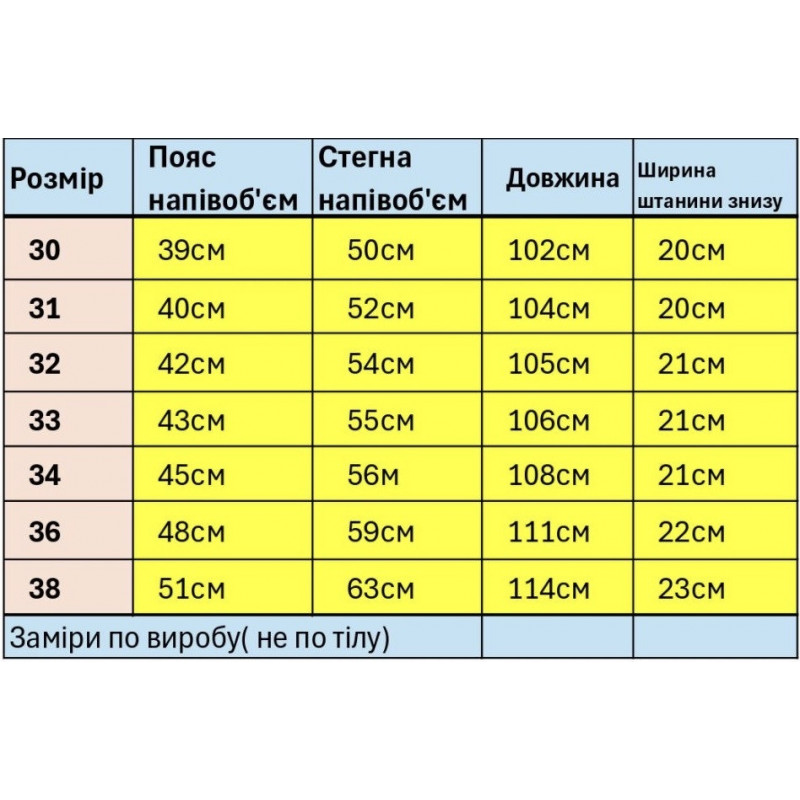 | Розмір | Пояс напівоб'єм | Стегна напівоб'єм | Довжина | Ширина штанини знизу |
|---|---|---|---|---|
| 30 | 39см | 50см | 102см | 20см |
| 31 | 40см | 52см | 104см | 20см |
| 32 | 42см | 54см | 105см | 21см |
| 33 | 43см | 55см | 106см | 21см |
| 34 | 45см | 56м | 108см | 21см |
| 36 | 48см | 59см | 111см | 22см |
| 38 | 51см | 63см | 114см | 23см |
| Заміри по виробу( не по тілу) | | | | |